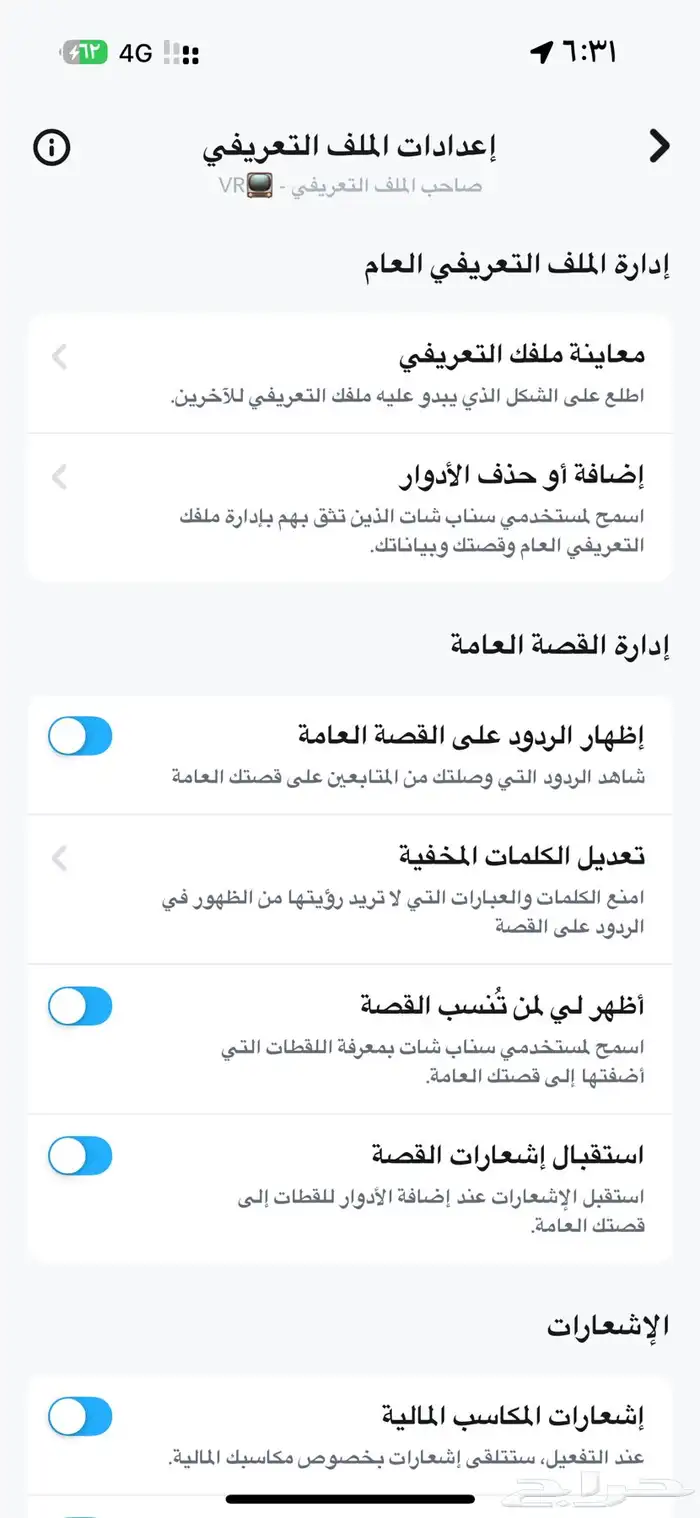 ٦:٣١ 4G ٦٢

إعدادات الملف التعريفي
صاحب الملف التعريفي - VR📺

إدارة الملف التعريفي العام

معاينة ملفك التعريفي
اطلع على الشكل الذي يبدو عليه ملفك التعريفي للآخرين.

إضافة أو حذف الأدوار
اسمح لمستخدمي سناب شات الذين تثق بهم بإدارة ملفك التعريفي العام وقصتك وبياناتك.

إدارة القصة العامة

إظهار الردود على القصة العامة
شاهد الردود التي وصلتك من المتابعين على قصتك العامة

تعديل الكلمات المخفية
امنع الكلمات والعبارات التي لا تريد رؤيتها من الظهور في الردود على القصة

أظهر لي لمن تُنسب القصة
اسمح لمستخدمي سناب شات بمعرفة اللقطات التي أضفتها إلى قصتك العامة.

استقبال إشعارات القصة
استقبل الإشعارات عند إضافة الأدوار للقطات إلى قصتك العامة.

الإشعارات

إشعارات المكاسب المالية
عند التفعيل، ستتلقى إشعارات بخصوص مكاسبك المالية.

حراج